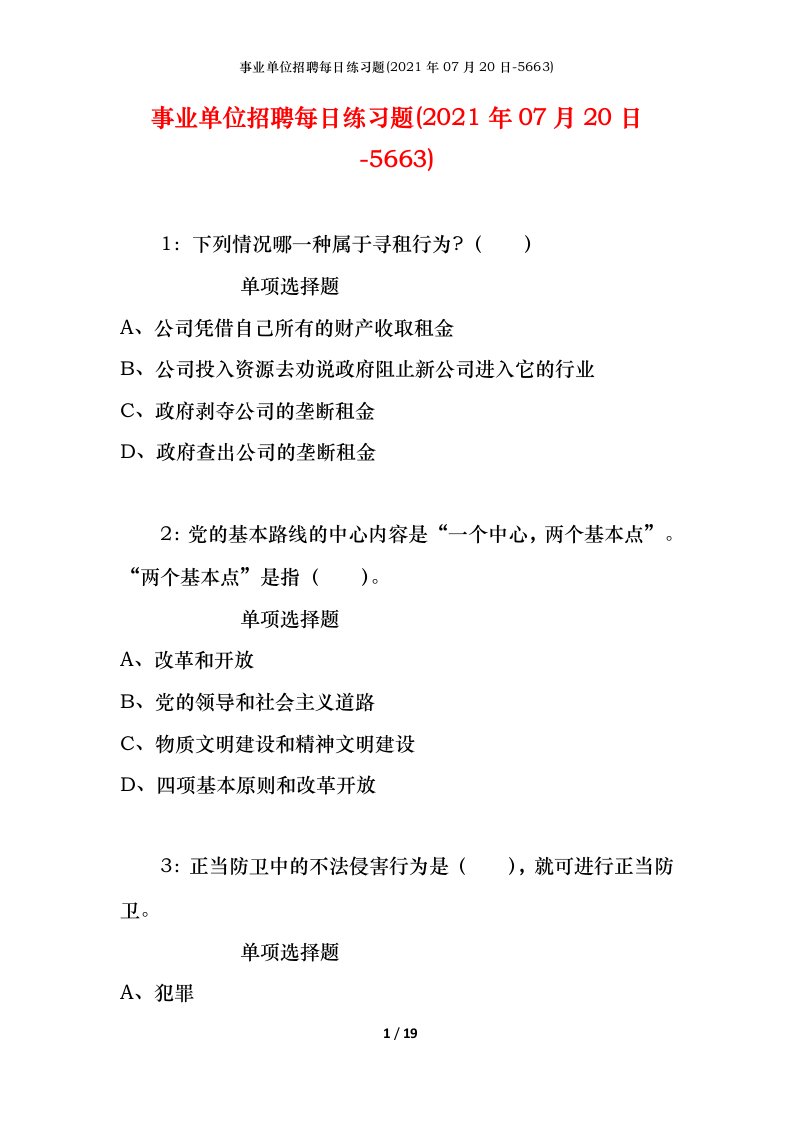 事业单位招聘每日练习题(2021 年 07 月 20 日-5663)

事业单位招聘每日练习题(2021 年 07 月 20 日-5663)

1：下列情况哪一种属于寻租行为？（　　）

单项选择题

A、公司凭借自己所有的财产收取租金

B、公司投入资源去劝说政府阻止新公司进入它的行业

C、政府剥夺公司的垄断租金

D、政府查出公司的垄断租金

2：党的基本路线的中心内容是“一个中心，两个基本点”。“两个基本点”是指（　　）。

单项选择题

A、改革和开放

B、党的领导和社会主义道路

C、物质文明建设和精神文明建设

D、四项基本原则和改革开放

3：正当防卫中的不法侵害行为是（　　），就可进行正当防卫。

单项选择题

A、犯罪

1 / 19